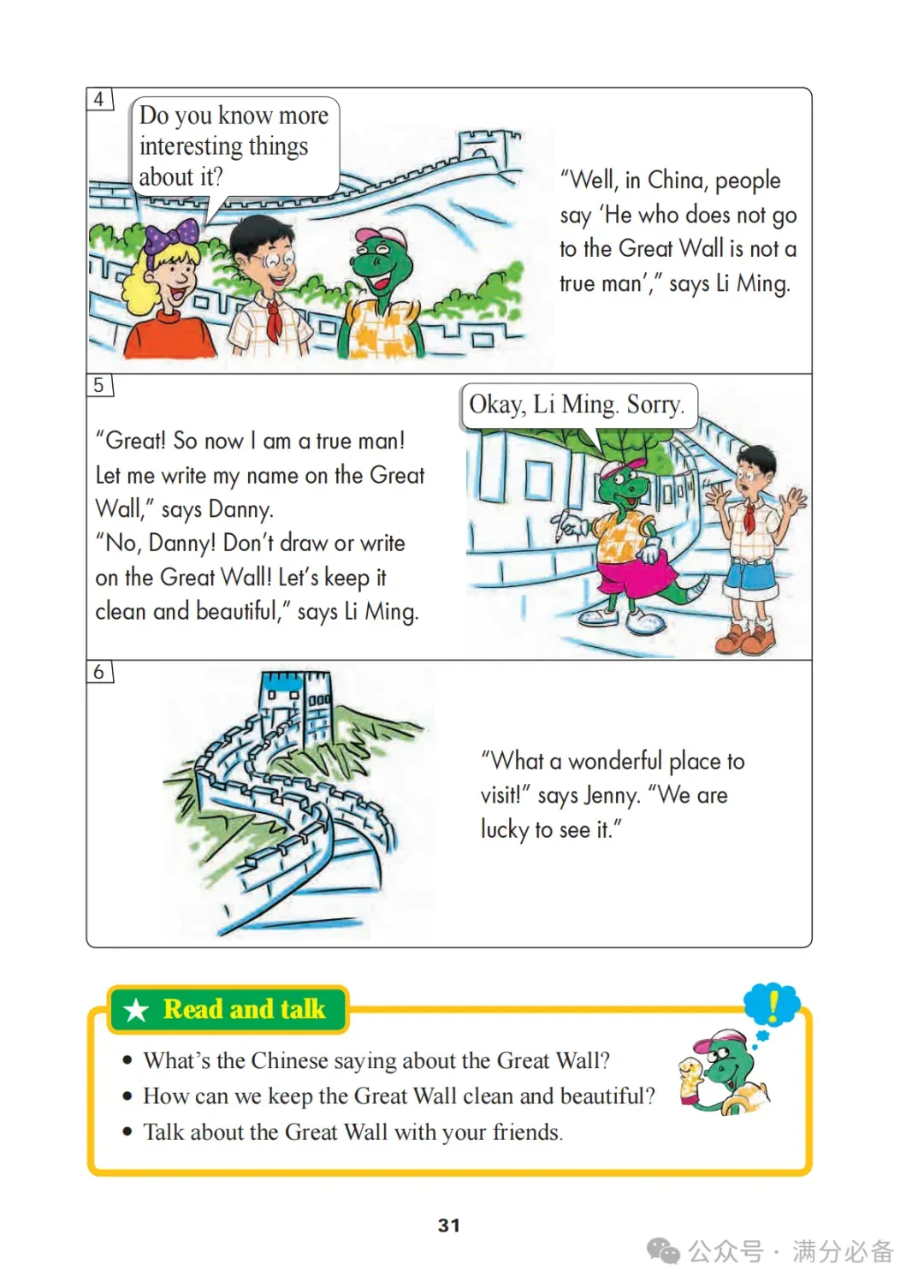 4

Do you know more interesting things about it?

"Well, in China, people say 'He who does not go to the Great Wall is not a true man'," says Li Ming.

5

"Great! So now I am a true man! Let me write my name on the Great Wall," says Danny.
"No, Danny! Don't draw or write on the Great Wall! Let's keep it clean and beautiful," says Li Ming.

Okay, Li Ming. Sorry.

6

"What a wonderful place to visit!" says Jenny. "We are lucky to see it."

★ Read and talk

!

• What's the Chinese saying about the Great Wall?
• How can we keep the Great Wall clean and beautiful?
• Talk about the Great Wall with your friends.

31

公众号 · 满分必备